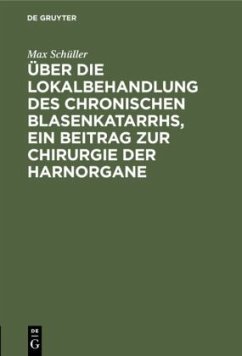 DE GRUYTER

Max Schüller

ÜBER DIE LOKALBEHANDLUNG DES CHRONISCHEN BLASENKATARRHS, EIN BEITRAG ZUR CHIRURGIE DER HARNORGANE

DE G